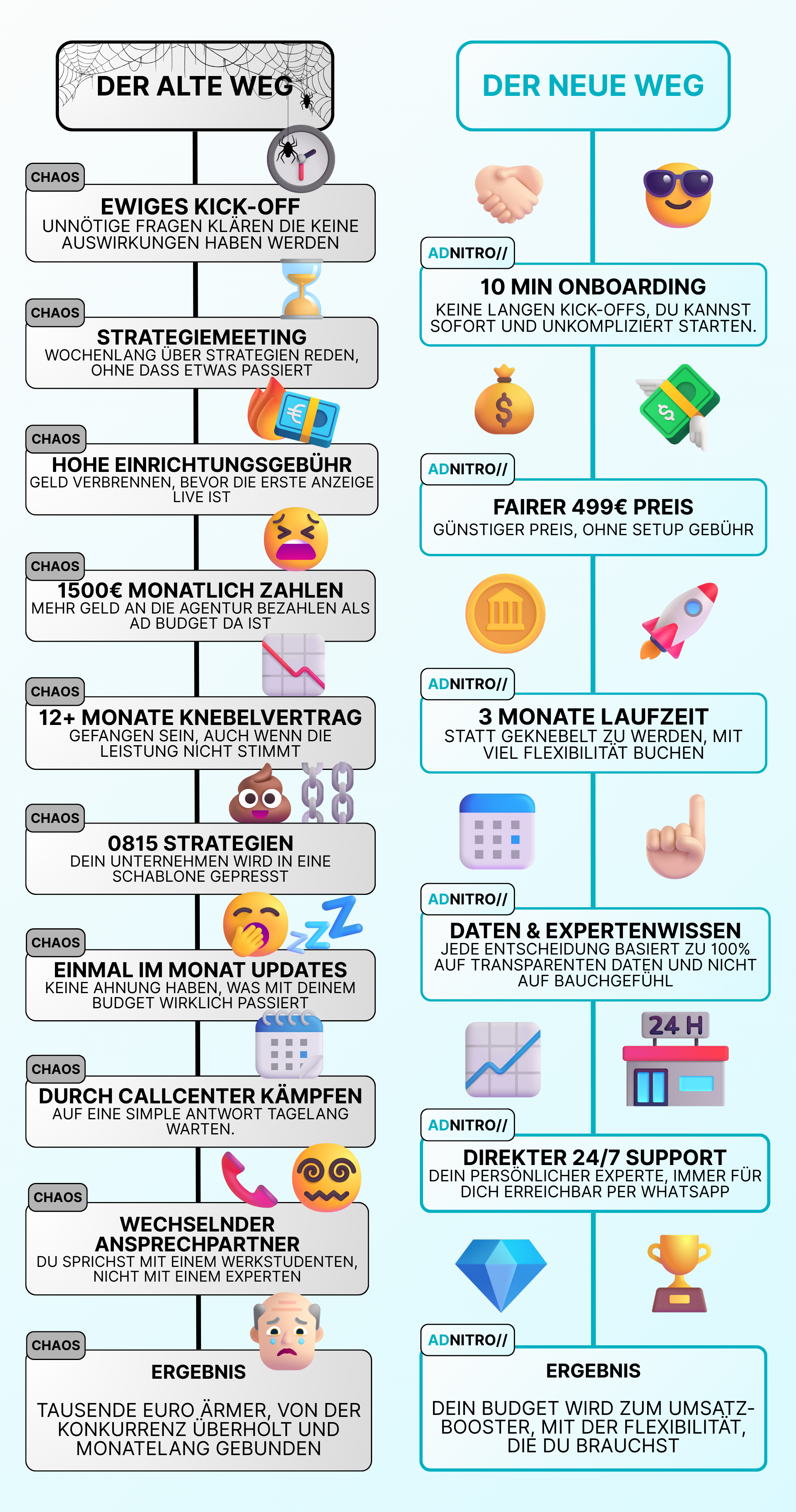 DER ALTE WEG

CHAOS
EWIGES KICK-OFF
UNNÖTIGE FRAGEN KLÄREN DIE KEINE AUSWIRKUNGEN HABEN WERDEN

CHAOS
STRATEGIEMEETING
WOCHENLANG ÜBER STRATEGIEN REDEN, OHNE DASS ETWAS PASSIERT

CHAOS
HOHE EINRICHTUNGSGEBÜHR
GELD VERBRENNEN, BEVOR DIE ERSTE ANZEIGE LIVE IST

CHAOS
1500€ MONATLICH ZAHLEN
MEHR GELD AN DIE AGENTUR BEZAHLEN ALS AD BUDGET DA IST

CHAOS
12+ MONATE KNEBELVERTRAG
GEFANGEN SEIN, AUCH WENN DIE LEISTUNG NICHT STIMMT

CHAOS
0815 STRATEGIEN
DEIN UNTERNEHMEN WIRD IN EINE SCHABLONE GEPRESST

CHAOS
EINMAL IM MONAT UPDATES
KEINE AHNUNG HABEN, WAS MIT DEINEM BUDGET WIRKLICH PASSIERT

CHAOS
DURCH CALLCENTER KÄMPFEN
AUF EINE SIMPLE ANTWORT TAGELANG WARTEN.

CHAOS
WECHSELNDER ANSPRECHPARTNER
DU SPRICHST MIT EINEM WERKSTUDENTEN, NICHT MIT EINEM EXPERTEN

CHAOS
ERGEBNIS
TAUSENDE EURO ÄRMER, VON DER KONKURRENZ ÜBERHOLT UND MONATELANG GEBUNDEN

DER NEUE WEG

ADNITRO//
10 MIN ONBOARDING
KEINE LANGEN KICK-OFFS, DU KANNST SOFORT UND UNKOMPLIZIERT STARTEN.

ADNITRO//
FAIRER 499€ PREIS
GÜNSTIGER PREIS, OHNE SETUP GEBÜHR

ADNITRO//
3 MONATE LAUFZEIT
STATT GEKNEBELT ZU WERDEN, MIT VIEL FLEXIBILITÄT BUCHEN

ADNITRO//
DATEN & EXPERTENWISSEN
JEDE ENTSCHEIDUNG BASIERT ZU 100% AUF TRANSPARENTEN DATEN UND NICHT AUF BAUCHGEFÜHL

24 H

ADNITRO//
DIREKTER 24/7 SUPPORT
DEIN PERSÖNLICHER EXPERTE, IMMER FÜR DICH ERREICHBAR PER WHATSAPP

ADNITRO//
ERGEBNIS
DEIN BUDGET WIRD ZUM UMSATZ-BOOSTER, MIT DER FLEXIBILITÄT, DIE DU BRAUCHST